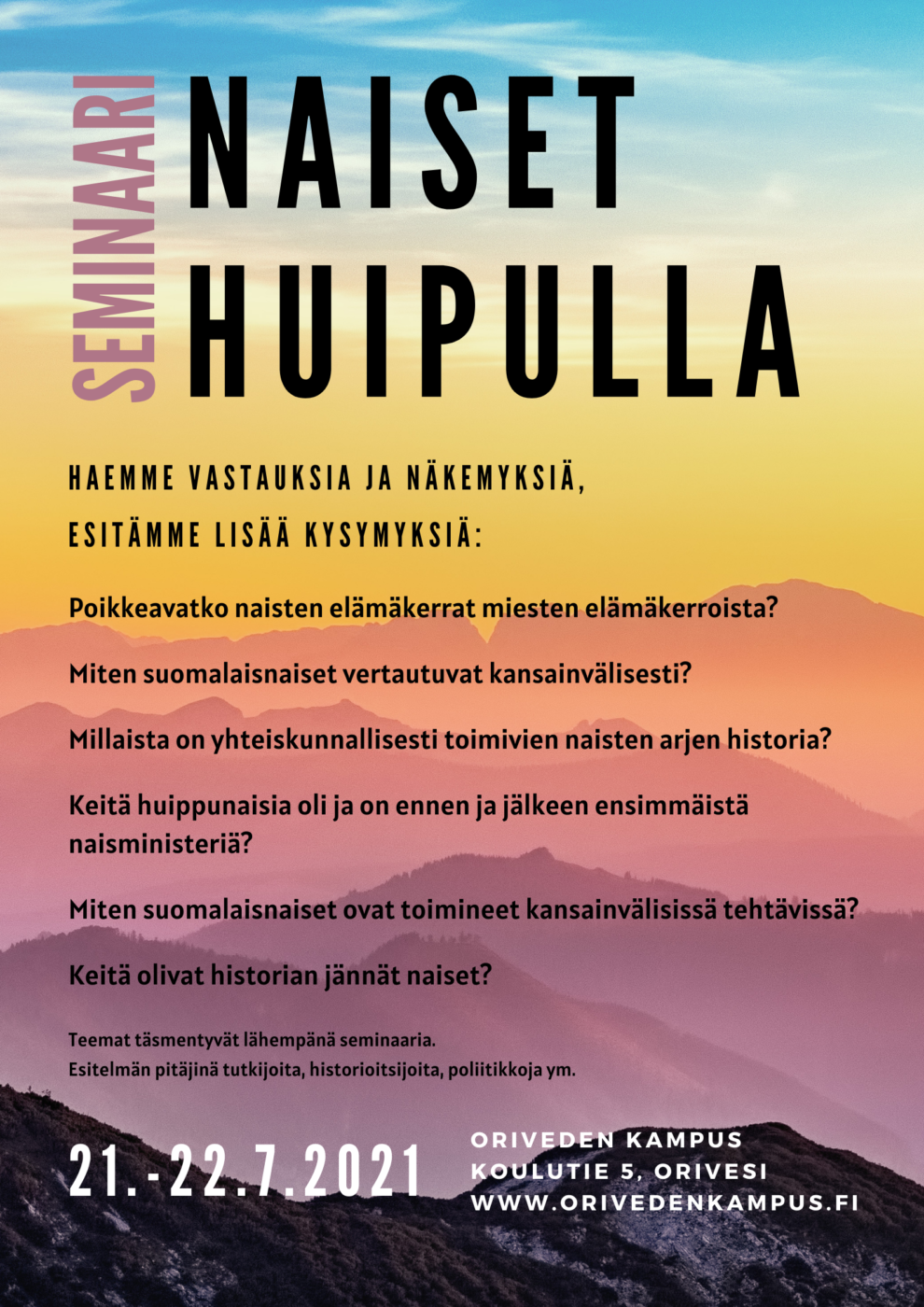 SEMINAARI

NAISET
HUIPULLA

HAEMME VASTAUKSIA JA NÄKEMYKSIÄ,
ESITÄMME LISÄÄ KYSYMYKSIÄ:

Poikkeavatko naisten elämäkerrat miesten elämäkerroista?

Miten suomalaisnaiset vertautuvat kansainvälisesti?

Millaista on yhteiskunnallisesti toimivien naisten arjen historia?

Keitä huippunaisia oli ja on ennen ja jälkeen ensimmäistä naisministeriä?

Miten suomalaisnaiset ovat toimineet kansainvälisissä tehtävissä?

Keitä olivat historian jännät naiset?

Teemat täsmentyvät lähempänä seminaaria.
Esitelmän pitäjinä tutkijoita, historioitsijoita, poliitikkoja ym.

21.-22.7.2021

ORIVEDEN KAMPUS
KOULUTIE 5, ORIVESI
WWW.ORIVEDENKAMPUS.FI